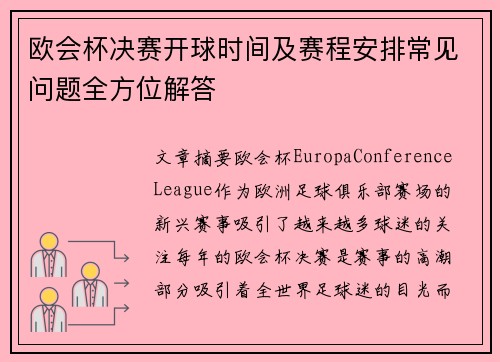 欧会杯决赛开球时间及赛程安排常见问题全方位解答

文章摘要欧会杯EuropaConference League作为欧洲足球俱乐部赛场的新兴赛事吸引了越来越多球迷的关注每年的欧会杯决赛是赛事的高潮部分吸引着全世界足球迷的目光而